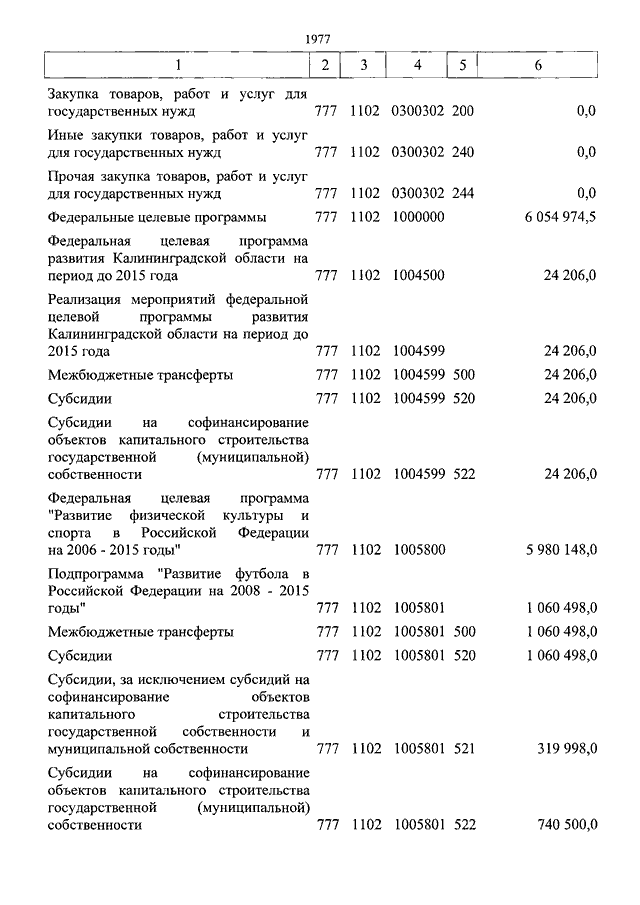 1977

| 1 | 2 | 3 | 4 | 5 | 6 |
|---|---|---|---|---|---|
| Закупка товаров, работ и услуг для государственных нужд | 777 | 1102 | 0300302 | 200 | 0,0 |
| Иные закупки товаров, работ и услуг для государственных нужд | 777 | 1102 | 0300302 | 240 | 0,0 |
| Прочая закупка товаров, работ и услуг для государственных нужд | 777 | 1102 | 0300302 | 244 | 0,0 |
| Федеральные целевые программы | 777 | 1102 | 1000000 | | 6 054 974,5 |
| Федеральная целевая программа развития Калининградской области на период до 2015 года | 777 | 1102 | 1004500 | | 24 206,0 |
| Реализация мероприятий федеральной целевой программы развития Калининградской области на период до 2015 года | 777 | 1102 | 1004599 | | 24 206,0 |
| Межбюджетные трансферты | 777 | 1102 | 1004599 | 500 | 24 206,0 |
| Субсидии | 777 | 1102 | 1004599 | 520 | 24 206,0 |
| Субсидии на софинансирование объектов капитального строительства государственной (муниципальной) собственности | 777 | 1102 | 1004599 | 522 | 24 206,0 |
| Федеральная целевая программа "Развитие физической культуры и спорта в Российской Федерации на 2006 - 2015 годы" | 777 | 1102 | 1005800 | | 5 980 148,0 |
| Подпрограмма "Развитие футбола в Российской Федерации на 2008 - 2015 годы" | 777 | 1102 | 1005801 | | 1 060 498,0 |
| Межбюджетные трансферты | 777 | 1102 | 1005801 | 500 | 1 060 498,0 |
| Субсидии | 777 | 1102 | 1005801 | 520 | 1 060 498,0 |
| Субсидии, за исключением субсидий на софинансирование объектов капитального строительства государственной собственности и муниципальной собственности | 777 | 1102 | 1005801 | 521 | 319 998,0 |
| Субсидии на софинансирование объектов капитального строительства государственной (муниципальной) собственности | 777 | 1102 | 1005801 | 522 | 740 500,0 |